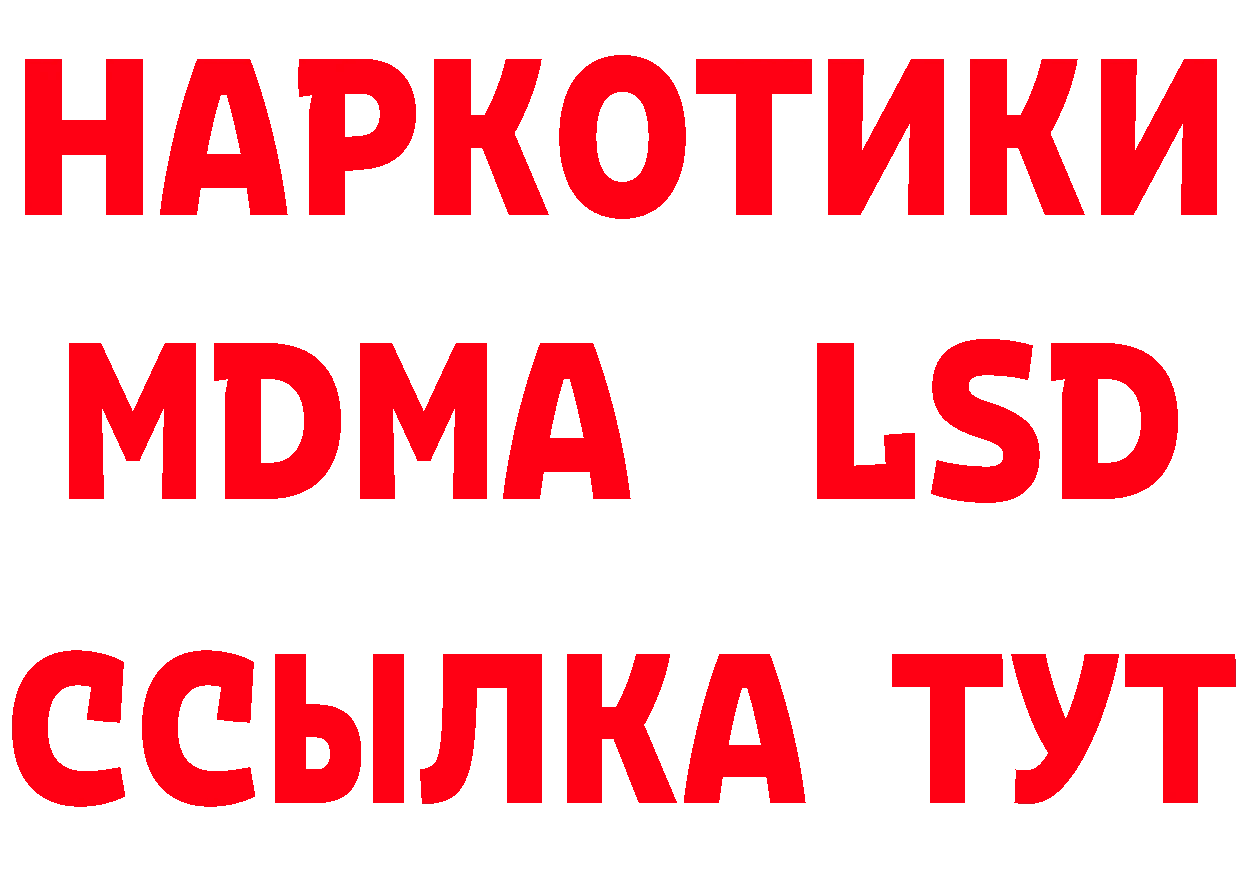 НАРКОТИКИ
MDMA LSD
ССЫЛКА ТУТ